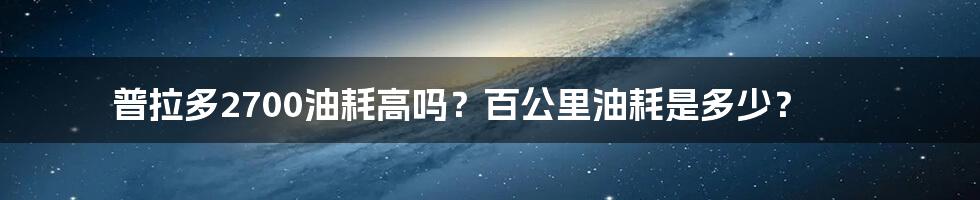 普拉多2700油耗高吗？百公里油耗是多少？